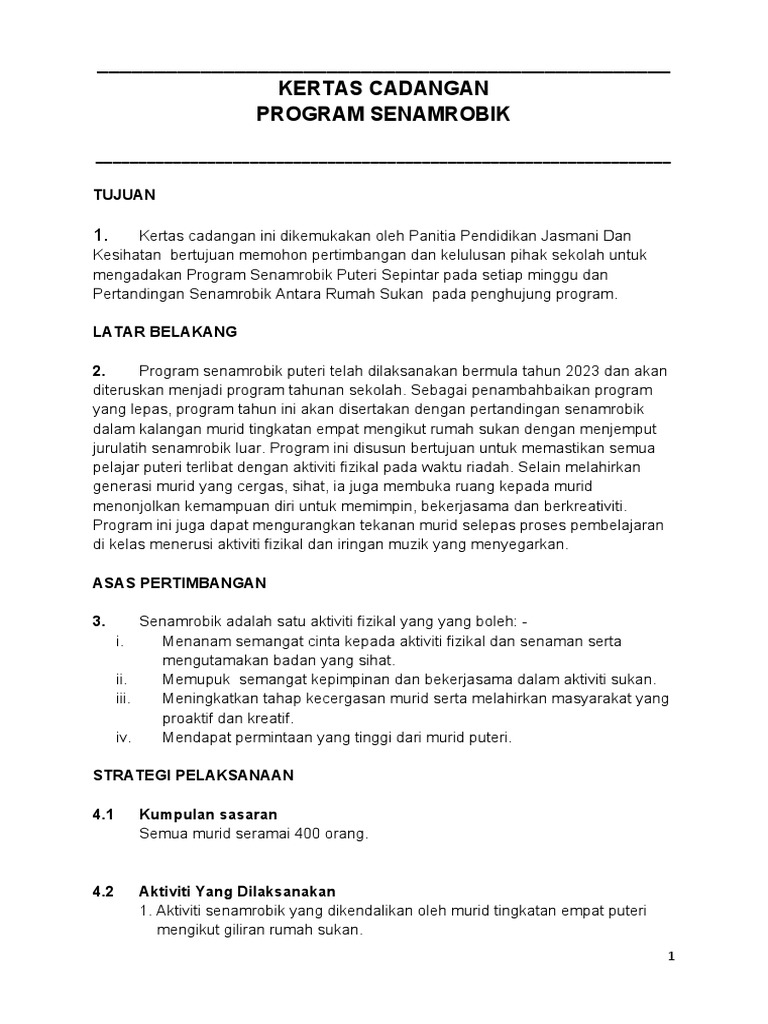 KERTAS CADANGAN
PROGRAM SENAMROBIK

TUJUAN

1. Kertas cadangan ini dikemukakan oleh Panitia Pendidikan Jasmani Dan Kesihatan bertujuan memohon pertimbangan dan kelulusan pihak sekolah untuk mengadakan Program Senamrobik Puteri Sepintar pada setiap minggu dan Pertandingan Senamrobik Antara Rumah Sukan pada penghujung program.

LATAR BELAKANG

2. Program senamrobik puteri telah dilaksanakan bermula tahun 2023 dan akan diteruskan menjadi program tahunan sekolah. Sebagai penambahbaikan program yang lepas, program tahun ini akan disertakan dengan pertandingan senamrobik dalam kalangan murid tingkatan empat mengikut rumah sukan dengan menjemput jurulatih senamrobik luar. Program ini disusun bertujuan untuk memastikan semua pelajar puteri terlibat dengan aktiviti fizikal pada waktu riadah. Selain melahirkan generasi murid yang cergas, sihat, ia juga membuka ruang kepada murid menonjolkan kemampuan diri untuk memimpin, bekerjasama dan berkreativiti. Program ini juga dapat mengurangkan tekanan murid selepas proses pembelajaran di kelas menerusi aktiviti fizikal dan iringan muzik yang menyegarkan.

ASAS PERTIMBANGAN

3. Senamrobik adalah satu aktiviti fizikal yang yang boleh: -
i. Menanam semangat cinta kepada aktiviti fizikal dan senaman serta mengutamakan badan yang sihat.
ii. Memupuk semangat kepimpinan dan bekerjasama dalam aktiviti sukan.
iii. Meningkatkan tahap kecergasan murid serta melahirkan masyarakat yang proaktif dan kreatif.
iv. Mendapat permintaan yang tinggi dari murid puteri.

STRATEGI PELAKSANAAN

4.1 Kumpulan sasaran
Semua murid seramai 400 orang.

4.2 Aktiviti Yang Dilaksanakan
1. Aktiviti senamrobik yang dikendalikan oleh murid tingkatan empat puteri mengikut giliran rumah sukan.

1